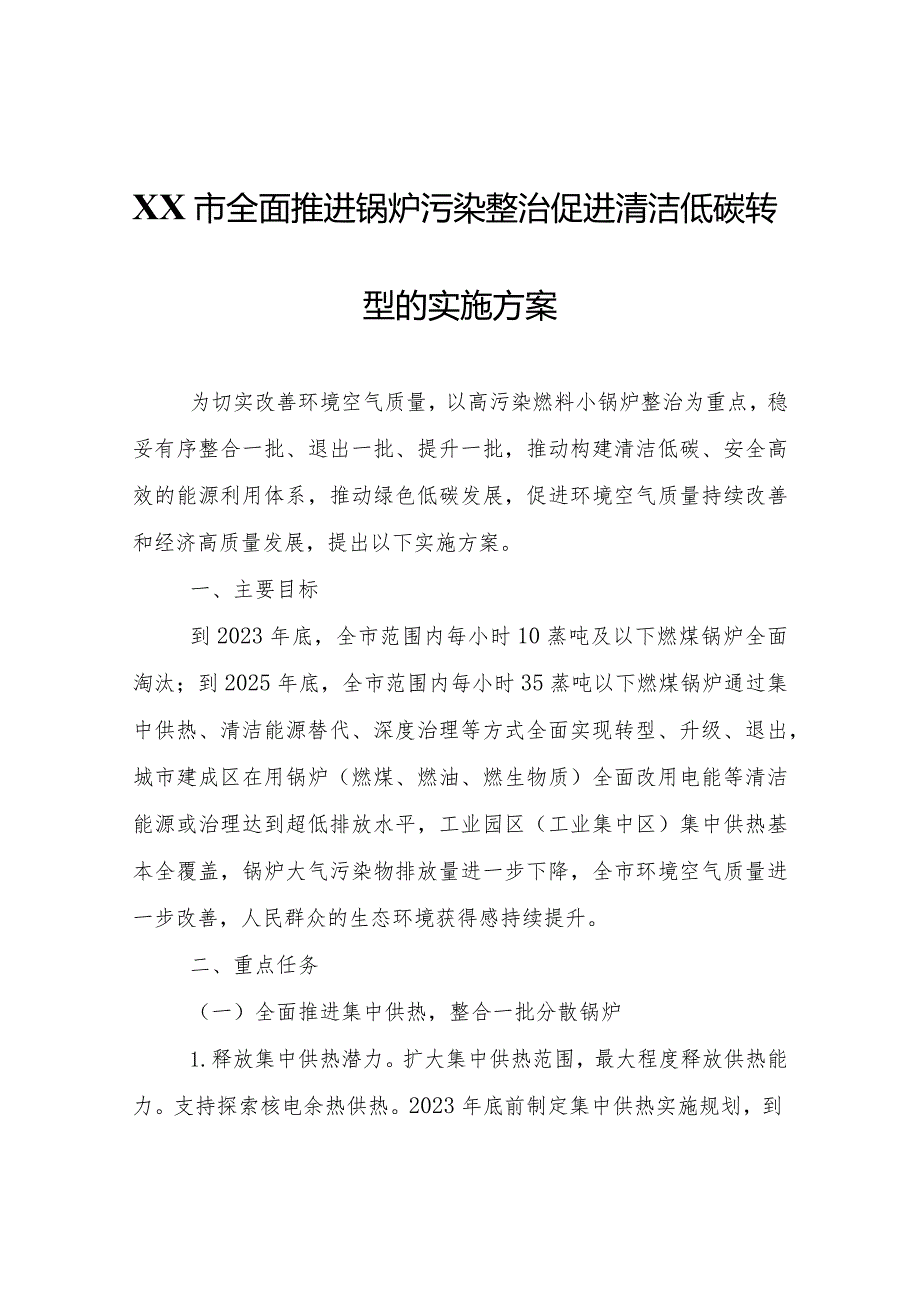 XX市全面推进锅炉污染整治促进清洁低碳转型的实施方案

为切实改善环境空气质量，以高污染燃料小锅炉整治为重点，稳妥有序整合一批、退出一批、提升一批，推动构建清洁低碳、安全高效的能源利用体系，推动绿色低碳发展，促进环境空气质量持续改善和经济高质量发展，提出以下实施方案。

一、主要目标

到2023年底，全市范围内每小时10蒸吨及以下燃煤锅炉全面淘汰；到2025年底，全市范围内每小时35蒸吨以下燃煤锅炉通过集中供热、清洁能源替代、深度治理等方式全面实现转型、升级、退出，城市建成区在用锅炉（燃煤、燃油、燃生物质）全面改用电能等清洁能源或治理达到超低排放水平，工业园区（工业集中区）集中供热基本全覆盖，锅炉大气污染物排放量进一步下降，全市环境空气质量进一步改善，人民群众的生态环境获得感持续提升。

二、重点任务

（一）全面推进集中供热，整合一批分散锅炉

1.释放集中供热潜力。扩大集中供热范围，最大程度释放供热能力。支持探索核电余热供热。2023年底前制定集中供热实施规划，到